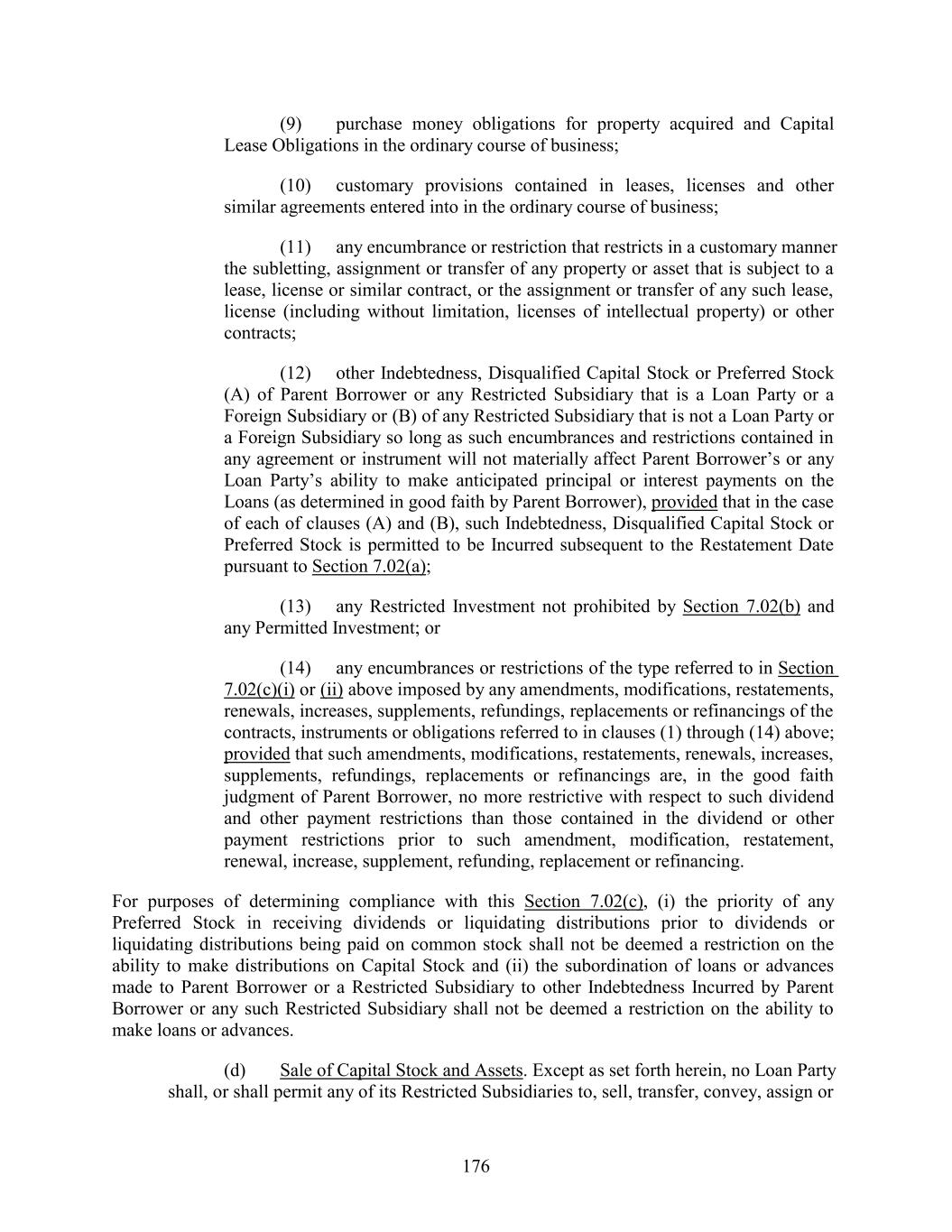 (9) purchase money obligations for property acquired and Capital Lease Obligations in the ordinary course of business;

(10) customary provisions contained in leases, licenses and other similar agreements entered into in the ordinary course of business;

(11) any encumbrance or restriction that restricts in a customary manner the subletting, assignment or transfer of any property or asset that is subject to a lease, license or similar contract, or the assignment or transfer of any such lease, license (including without limitation, licenses of intellectual property) or other contracts;

(12) other Indebtedness, Disqualified Capital Stock or Preferred Stock (A) of Parent Borrower or any Restricted Subsidiary that is a Loan Party or a Foreign Subsidiary or (B) of any Restricted Subsidiary that is not a Loan Party or a Foreign Subsidiary so long as such encumbrances and restrictions contained in any agreement or instrument will not materially affect Parent Borrower's or any Loan Party's ability to make anticipated principal or interest payments on the Loans (as determined in good faith by Parent Borrower), provided that in the case of each of clauses (A) and (B), such Indebtedness, Disqualified Capital Stock or Preferred Stock is permitted to be Incurred subsequent to the Restatement Date pursuant to Section 7.02(a);

(13) any Restricted Investment not prohibited by Section 7.02(b) and any Permitted Investment; or

(14) any encumbrances or restrictions of the type referred to in Section 7.02(c)(i) or (ii) above imposed by any amendments, modifications, restatements, renewals, increases, supplements, refundings, replacements or refinancings of the contracts, instruments or obligations referred to in clauses (1) through (14) above; provided that such amendments, modifications, restatements, renewals, increases, supplements, refundings, replacements or refinancings are, in the good faith judgment of Parent Borrower, no more restrictive with respect to such dividend and other payment restrictions than those contained in the dividend or other payment restrictions prior to such amendment, modification, restatement, renewal, increase, supplement, refunding, replacement or refinancing.

For purposes of determining compliance with this Section 7.02(c), (i) the priority of any Preferred Stock in receiving dividends or liquidating distributions prior to dividends or liquidating distributions being paid on common stock shall not be deemed a restriction on the ability to make distributions on Capital Stock and (ii) the subordination of loans or advances made to Parent Borrower or a Restricted Subsidiary to other Indebtedness Incurred by Parent Borrower or any such Restricted Subsidiary shall not be deemed a restriction on the ability to make loans or advances.

(d) Sale of Capital Stock and Assets. Except as set forth herein, no Loan Party shall, or shall permit any of its Restricted Subsidiaries to, sell, transfer, convey, assign or

176